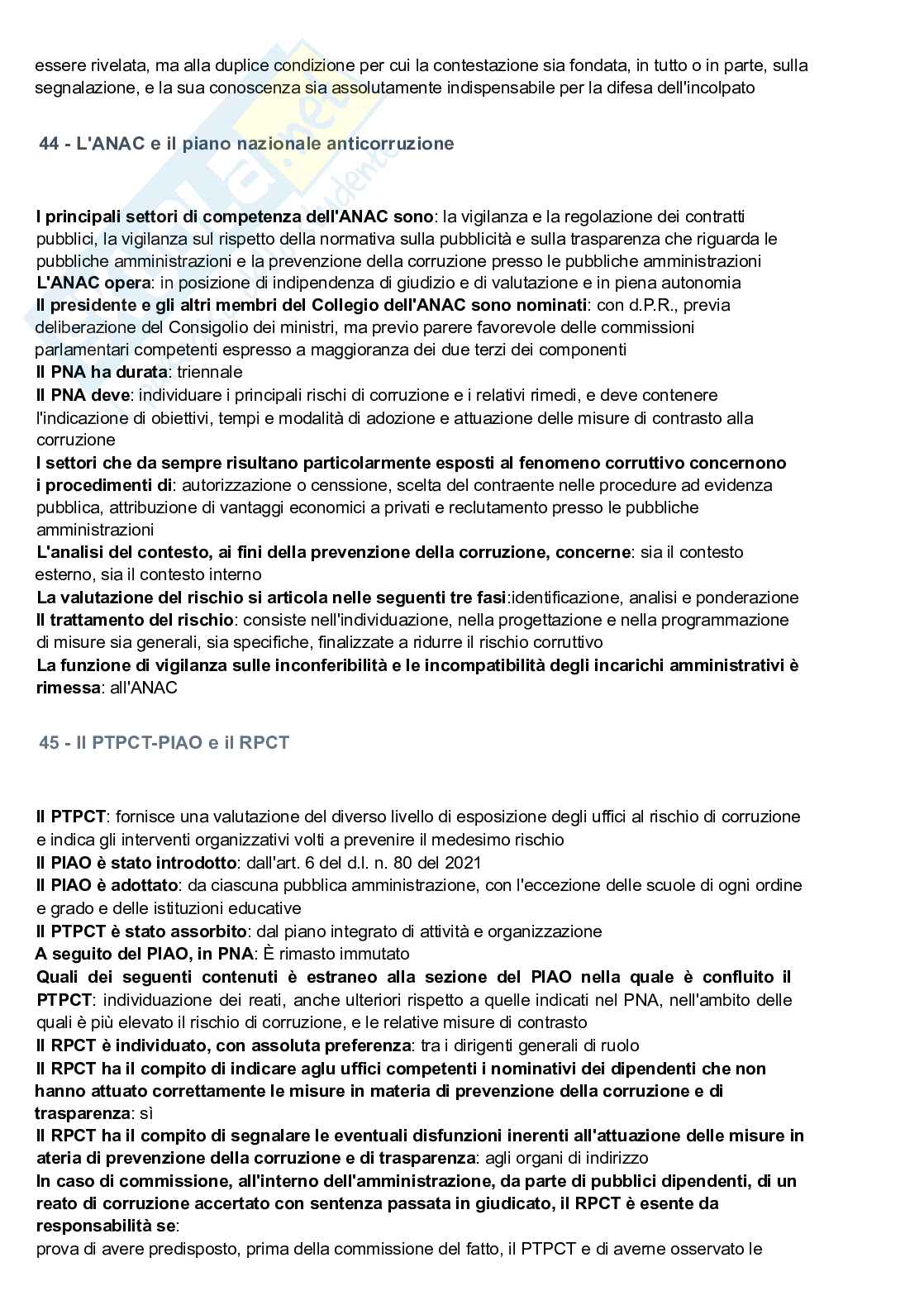 essere rivelata, ma alla duplice condizione per cui la contestazione sia fondata, in tutto o in parte, sulla segnalazione, e la sua conoscenza sia assolutamente indispensabile per la difesa dell'incolpato

44 - L'ANAC e il piano nazionale anticorruzione

I principali settori di competenza dell'ANAC sono: la vigilanza e la regolazione dei contratti pubblici, la vigilanza sul rispetto della normativa sulla pubblicità e sulla trasparenza che riguarda le pubbliche amministrazioni e la prevenzione della corruzione presso le pubbliche amministrazioni
L'ANAC opera: in posizione di indipendenza di giudizio e di valutazione e in piena autonomia
Il presidente e gli altri membri del Collegio dell'ANAC sono nominati: con d.P.R., previa deliberazione del Consigolio dei ministri, ma previo parere favorevole delle commissioni parlamentari competenti espresso a maggioranza dei due terzi dei componenti
Il PNA ha durata: triennale
Il PNA deve: individuare i principali rischi di corruzione e i relativi rimedi, e deve contenere l'indicazione di obiettivi, tempi e modalità di adozione e attuazione delle misure di contrasto alla corruzione
I settori che da sempre risultano particolarmente esposti al fenomeno corruttivo concernono i procedimenti di: autorizzazione o censsione, scelta del contraente nelle procedure ad evidenza pubblica, attribuzione di vantaggi economici a privati e reclutamento presso le pubbliche amministrazioni
L'analisi del contesto, ai fini della prevenzione della corruzione, concerne: sia il contesto esterno, sia il contesto interno
La valutazione del rischio si articola nelle seguenti tre fasi:identificazione, analisi e ponderazione
Il trattamento del rischio: consiste nell'individuazione, nella progettazione e nella programmazione di misure sia generali, sia specifiche, finalizzate a ridurre il rischio corruttivo
La funzione di vigilanza sulle inconferibilità e le incompatibilità degli incarichi amministrativi è rimessa: all'ANAC

45 - Il PTPCT-PIAO e il RPCT

Il PTPCT: fornisce una valutazione del diverso livello di esposizione degli uffici al rischio di corruzione e indica gli interventi organizzativi volti a prevenire il medesimo rischio
Il PIAO è stato introdotto: dall'art. 6 del d.l. n. 80 del 2021
Il PIAO è adottato: da ciascuna pubblica amministrazione, con l'eccezione delle scuole di ogni ordine e grado e delle istituzioni educative
Il PTPCT è stato assorbito: dal piano integrato di attività e organizzazione
A seguito del PIAO, in PNA: È rimasto immutato
Quali dei seguenti contenuti è estraneo alla sezione del PIAO nella quale è confluito il PTPCT: individuazione dei reati, anche ulteriori rispetto a quelle indicati nel PNA, nell'ambito delle quali è più elevato il rischio di corruzione, e le relative misure di contrasto
Il RPCT è individuato, con assoluta preferenza: tra i dirigenti generali di ruolo
Il RPCT ha il compito di indicare aglu uffici competenti i nominativi dei dipendenti che non hanno attuato correttamente le misure in materia di prevenzione della corruzione e di trasparenza: sì
Il RPCT ha il compito di segnalare le eventuali disfunzioni inerenti all'attuazione delle misure in ateria di prevenzione della corruzione e di trasparenza: agli organi di indirizzo
In caso di commissione, all'interno dell'amministrazione, da parte di pubblici dipendenti, di un reato di corruzione accertato con sentenza passata in giudicato, il RPCT è esente da responsabilità se:
prova di avere predisposto, prima della commissione del fatto, il PTPCT e di averne osservato le